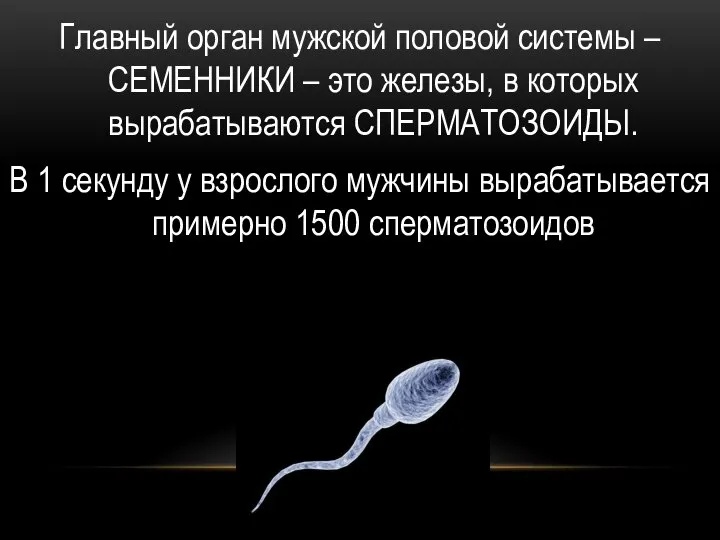 Главный орган мужской половой системы – СЕМЕННИКИ – это железы, в которых вырабатываются СПЕРМАТОЗОИДЫ.

В 1 секунду у взрослого мужчины вырабатывается примерно 1500 сперматозоидов